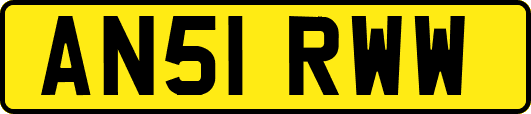 AN51 RWW